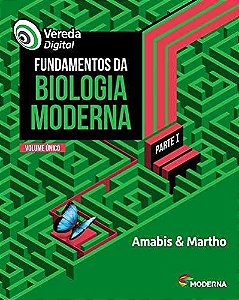 Vereda Digital

FUNDAMENTOS DA BIOLOGIA MODERNA

VOLUME ÚNICO

PARTE I

Amabis & Martho

MODERNA